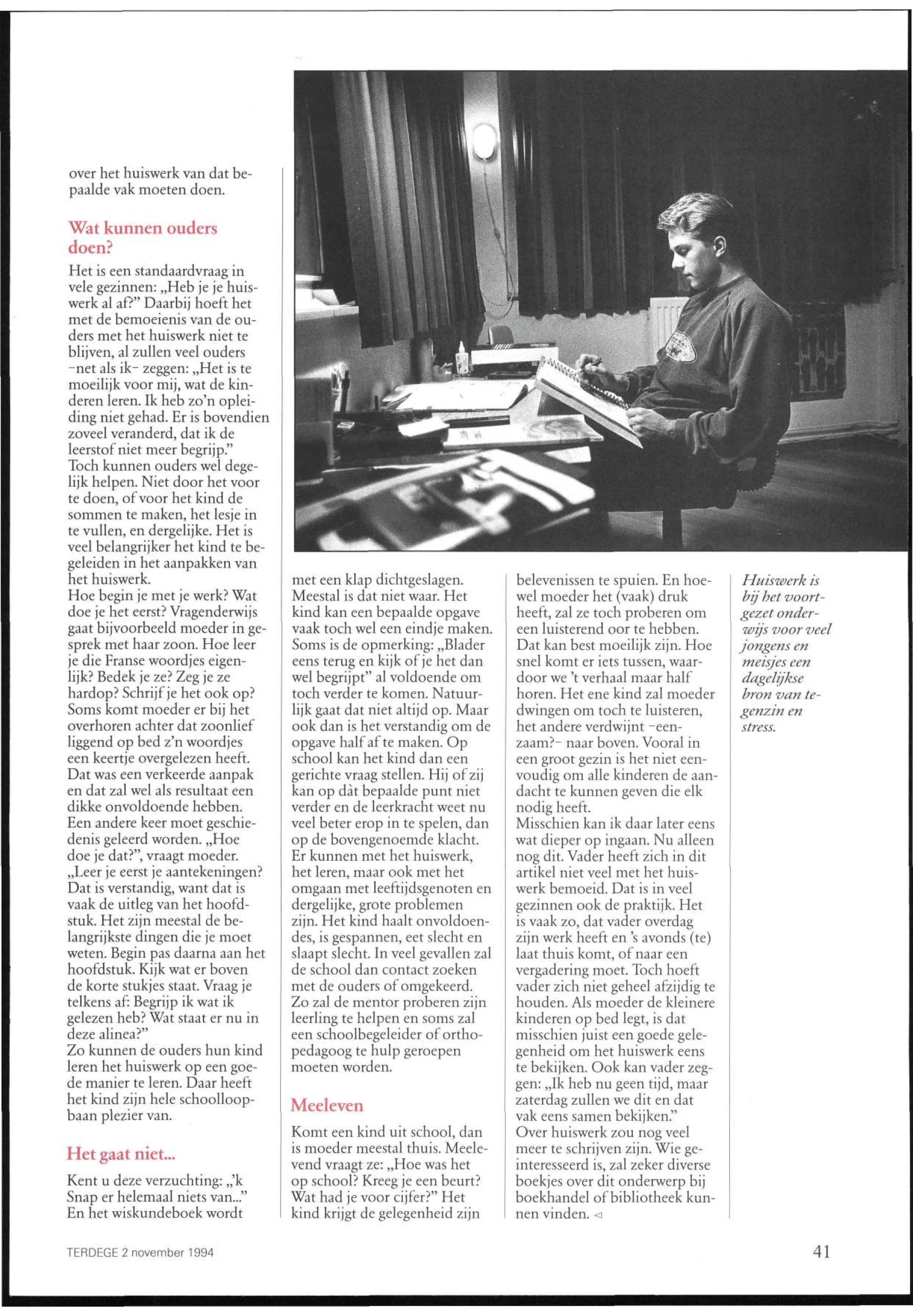 over het huiswerk van dat bepaalde vak moeten doen.

Wat kunnen ouders doen?

Het is een standaardvraag in vele gezinnen: „Heb je je huiswerk al af?" Daarbij hoeft het met de bemoeienis van de ouders met het huiswerk niet te blijven, al zullen veel ouders -net als ik- zeggen: „Het is te moeilijk voor mij, wat de kinderen leren. Ik heb zo'n opleiding niet gehad. Er is bovendien zoveel veranderd, dat ik de leerstof niet meer begrijp."
Toch kunnen ouders wel degelijk helpen. Niet door het voor te doen, of voor het kind de sommen te maken, het lesje in te vullen, en dergelijke. Het is veel belangrijker het kind te begeleiden in het aanpakken van het huiswerk.
Hoe begin je met je werk? Wat doe je het eerst? Vragenderwijs gaat bijvoorbeeld moeder in gesprek met haar zoon. Hoe leer je die Franse woordjes eigenlijk? Bedek je ze? Zeg je ze hardop? Schrijf je het ook op? Soms komt moeder er bij het overhoren achter dat zoonlief liggend op bed z'n woordjes een keertje overgelezen heeft. Dat was een verkeerde aanpak en dat zal wel als resultaat een dikke onvoldoende hebben.
Een andere keer moet geschiedenis geleerd worden. „Hoe doe je dat?", vraagt moeder. „Leer je eerst je aantekeningen? Dat is verstandig, want dat is vaak de uitleg van het hoofdstuk. Het zijn meestal de belangrijkste dingen die je moet weten. Begin pas daarna aan het hoofdstuk. Kijk wat er boven de korte stukjes staat. Vraag je telkens af: Begrijp ik wat ik gelezen heb? Wat staat er nu in deze alinea?"
Zo kunnen de ouders hun kind leren het huiswerk op een goede manier te leren. Daar heeft het kind zijn hele schoolloopbaan plezier van.

Het gaat niet...

Kent u deze verzuchting: „'k Snap er helemaal niets van..." En het wiskundeboek wordt met een klap dichtgeslagen. Meestal is dat niet waar. Het kind kan een bepaalde opgave vaak toch wel een eindje maken. Soms is de opmerking: „Blader eens terug en kijk of je het dan wel begrijpt" al voldoende om toch verder te komen. Natuurlijk gaat dat niet altijd op. Maar ook dan is het verstandig om de opgave half af te maken. Op school kan het kind dan een gerichte vraag stellen. Hij of zij kan op dàt bepaalde punt niet verder en de leerkracht weet nu veel beter erop in te spelen, dan op de bovengenoemde klacht.
Er kunnen met het huiswerk, het leren, maar ook met het omgaan met leeftijdsgenoten en dergelijke, grote problemen zijn. Het kind haalt onvoldoendes, is gespannen, eet slecht en slaapt slecht. In veel gevallen zal de school dan contact zoeken met de ouders of omgekeerd. Zo zal de mentor proberen zijn leerling te helpen en soms zal een schoolbegeleider of orthopedagoog te hulp geroepen moeten worden.

Meeleven

Komt een kind uit school, dan is moeder meestal thuis. Meelevend vraagt ze: „Hoe was het op school? Kreeg je een beurt? Wat had je voor cijfer?" Het kind krijgt de gelegenheid zijn belevenissen te spuien. En hoewel moeder het (vaak) druk heeft, zal ze toch proberen om een luisterend oor te hebben. Dat kan best moeilijk zijn. Hoe snel komt er iets tussen, waardoor we 't verhaal maar half horen. Het ene kind zal moeder dwingen om toch te luisteren, het andere verdwijnt -eenzaam?- naar boven. Vooral in een groot gezin is het niet eenvoudig om alle kinderen de aandacht te kunnen geven die elk nodig heeft.
Misschien kan ik daar later eens wat dieper op ingaan. Nu alleen nog dit. Vader heeft zich in dit artikel niet veel met het huiswerk bemoeid. Dat is in veel gezinnen ook de praktijk. Het is vaak zo, dat vader overdag zijn werk heeft en 's avonds (te) laat thuis komt, of naar een vergadering moet. Toch hoeft vader zich niet geheel afzijdig te houden. Als moeder de kleinere kinderen op bed legt, is dat misschien juist een goede gelegenheid om het huiswerk eens te bekijken. Ook kan vader zeggen: „Ik heb nu geen tijd, maar zaterdag zullen we dit en dat vak eens samen bekijken."
Over huiswerk zou nog veel meer te schrijven zijn. Wie geïnteresseerd is, zal zeker diverse boekjes over dit onderwerp bij boekhandel of bibliotheek kunnen vinden. ◁

Huiswerk is bij het voortgezet onderwijs voor veel jongens en meisjes een dagelijkse bron van tegenzin en stress.

TERDEGE 2 november 1994

41